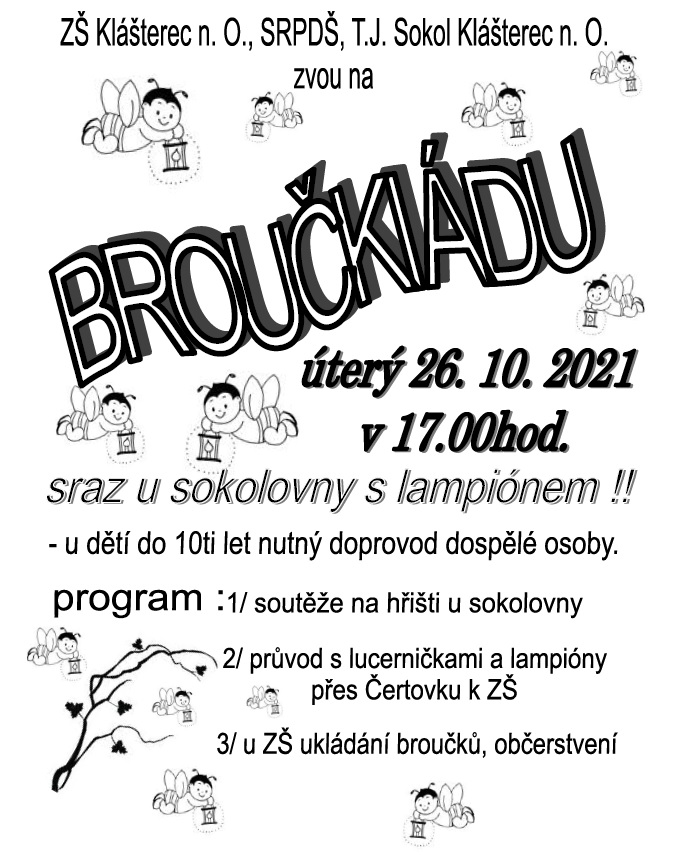 ZŠ Klášterec n. O., SRPDŠ, T.J. Sokol Klášterec n. O.
zvou na

BROUČKIÁDU

úterý 26. 10. 2021
v 17.00hod.

sraz u sokolovny s lampiónem !!

- u dětí do 10ti let nutný doprovod dospělé osoby.

program :1/ soutěže na hřišti u sokolovny

2/ průvod s lucerničkami a lampióny přes Čertovku k ZŠ

3/ u ZŠ ukládání broučků, občerstvení